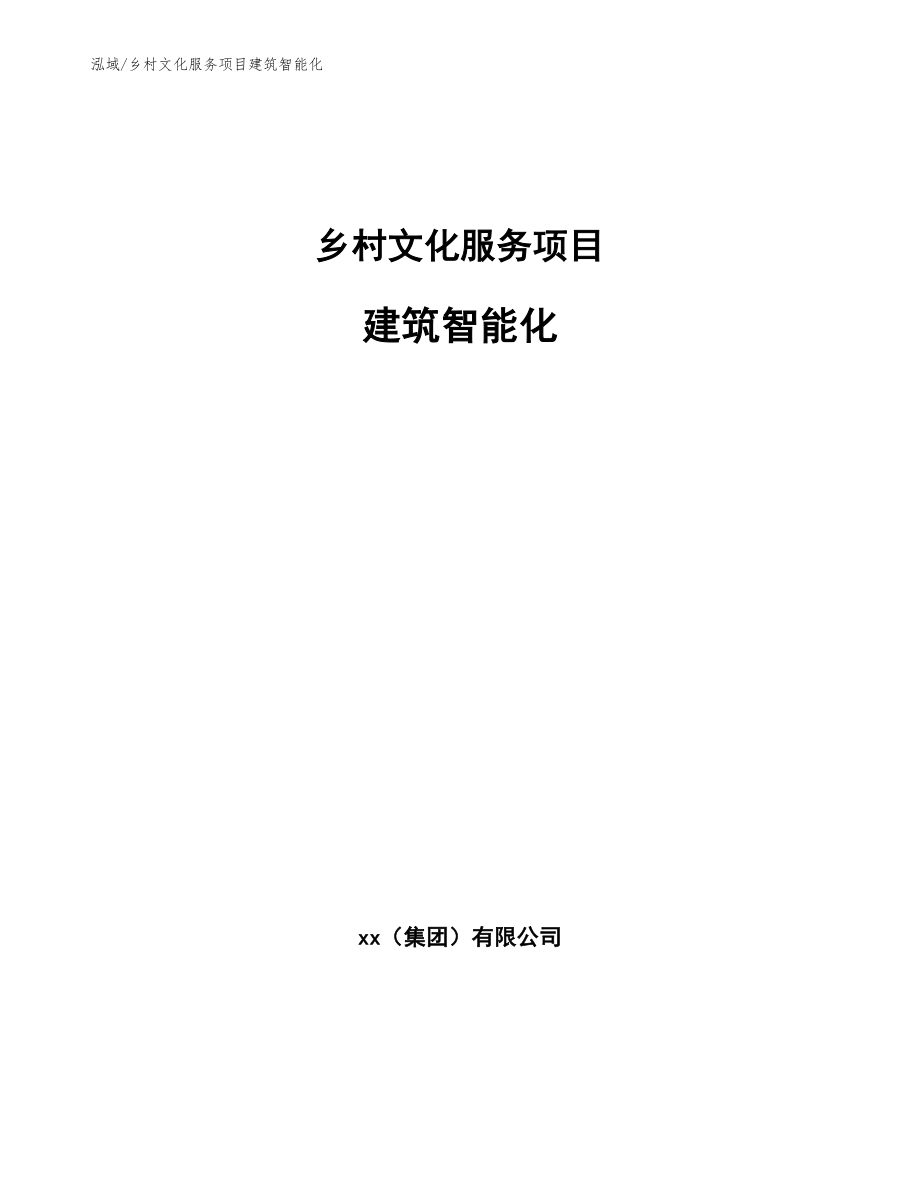 泓域/乡村文化服务项目建筑智能化

乡村文化服务项目

建筑智能化

xx（集团）有限公司